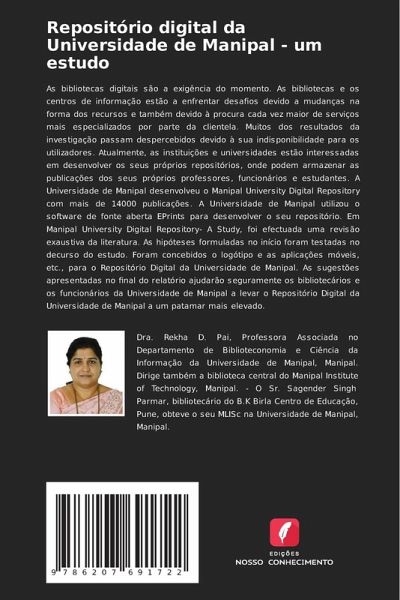 Repositório digital da Universidade de Manipal - um estudo

As bibliotecas digitais são a exigência do momento. As bibliotecas e os centros de informação estão a enfrentar desafios devido a mudanças na forma dos recursos e também devido à procura cada vez maior de serviços mais especializados por parte da clientela. Muitos dos resultados da investigação passam despercebidos devido à sua indisponibilidade para os utilizadores. Atualmente, as instituições e universidades estão interessadas em desenvolver os seus próprios repositórios, onde podem armazenar as publicações dos seus próprios professores, funcionários e estudantes. A Universidade de Manipal desenvolveu o Manipal University Digital Repository com mais de 14000 publicações. A Universidade de Manipal utilizou o software de fonte aberta EPrints para desenvolver o seu repositório. Em Manipal University Digital Repository- A Study, foi efectuada uma revisão exaustiva da literatura. As hipóteses formuladas no início foram testadas no decurso do estudo. Foram concebidos o logótipo e as aplicações móveis, etc., para o Repositório Digital da Universidade de Manipal. As sugestões apresentadas no final do relatório ajudarão seguramente os bibliotecários e os funcionários da Universidade de Manipal a levar o Repositório Digital da Universidade de Manipal a um patamar mais elevado.

Dra. Rekha D. Pai, Professora Associada no Departamento de Biblioteconomia e Ciência da Informação da Universidade de Manipal, Manipal. Dirige também a biblioteca central do Manipal Institute of Technology, Manipal. - O Sr. Sagender Singh Parmar, bibliotecário do B.K Birla Centro de Educação, Pune, obteve o seu MLISc na Universidade de Manipal, Manipal.

9 786207 691722

EDIÇÕES
NOSSO CONHECIMENTO